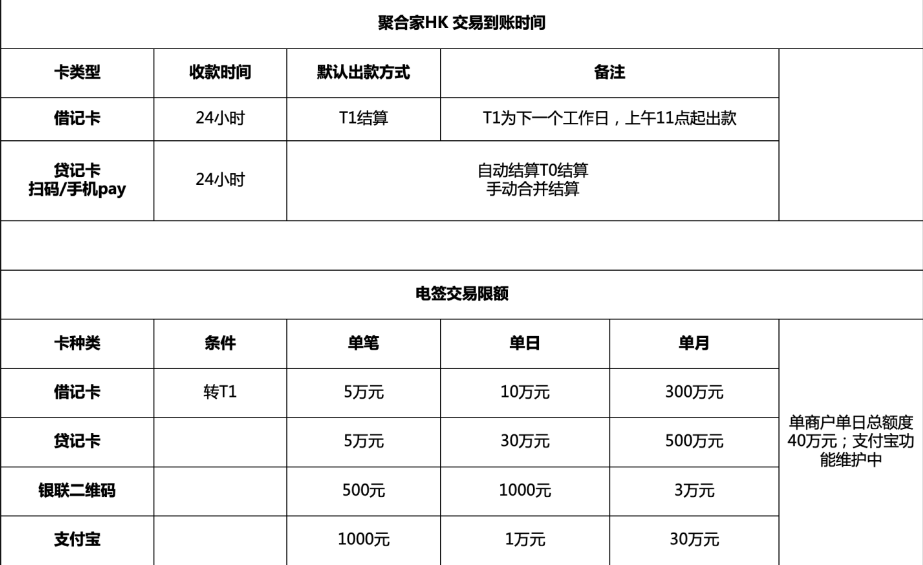 聚合家HK 交易到账时间

| 卡类型 | 收款时间 | 默认出款方式 | 备注 |
|---|---|---|---|
| 借记卡 | 24小时 | T1结算 | T1为下一个工作日，上午11点起出款 |
| 贷记卡 扫码/手机pay | 24小时 | 自动结算T0结算 手动合并结算 | |

电签交易限额

| 卡种类 | 条件 | 单笔 | 单日 | 单月 | |
|---|---|---|---|---|---|
| 借记卡 | 转T1 | 5万元 | 10万元 | 300万元 | 单商户单日总额度40万元；支付宝功能维护中 |
| 贷记卡 | | 5万元 | 30万元 | 500万元 | |
| 银联二维码 | | 500元 | 1000元 | 3万元 | |
| 支付宝 | | 1000元 | 1万元 | 30万元 | |